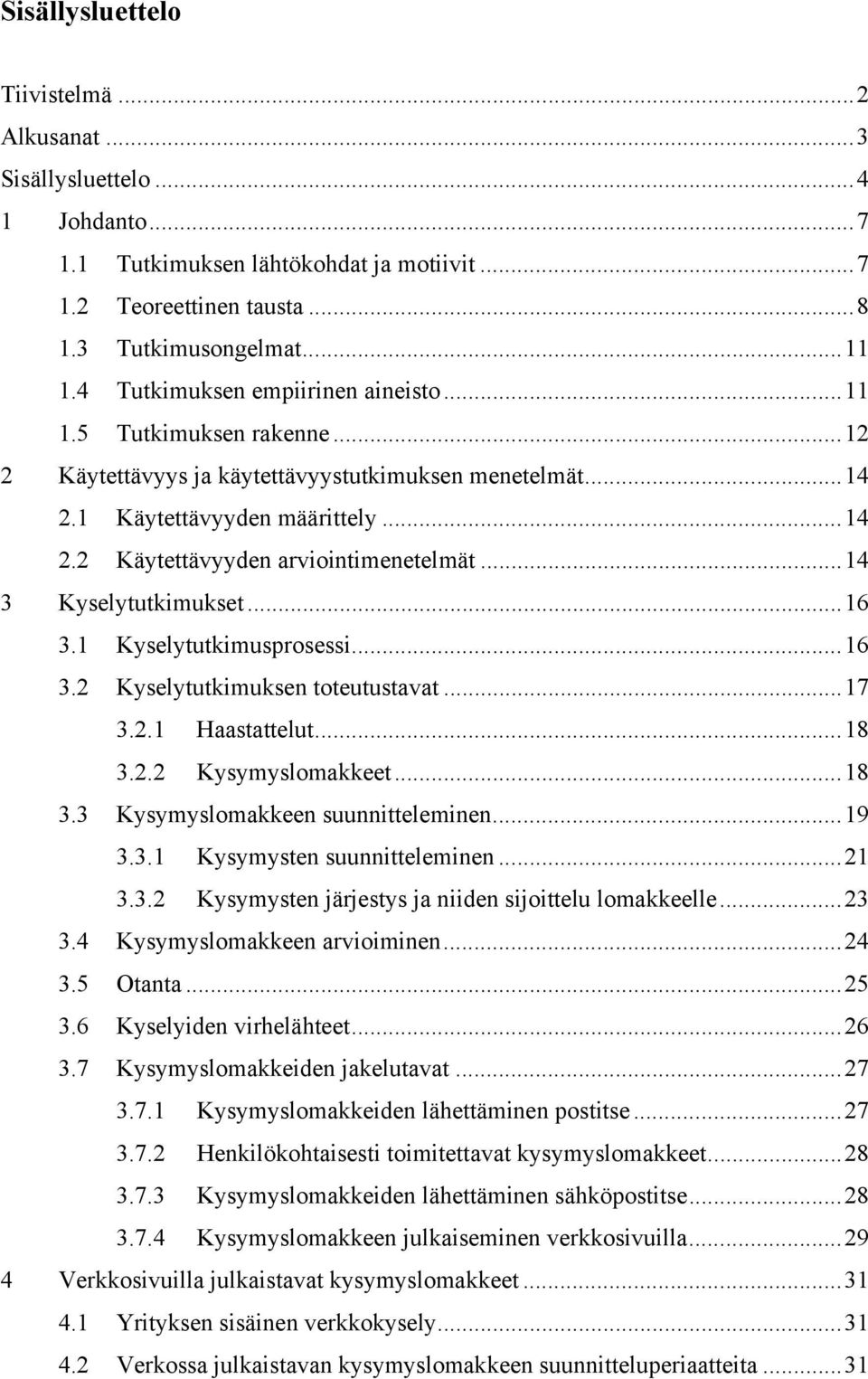 Sisällysluettelo

Tiivistelmä ... 2
Alkusanat ... 3
Sisällysluettelo ... 4
1 Johdanto ... 7
1.1 Tutkimuksen lähtökohdat ja motiivit ... 7
1.2 Teoreettinen tausta ... 8
1.3 Tutkimusongelmat ... 11
1.4 Tutkimuksen empiirinen aineisto ... 11
1.5 Tutkimuksen rakenne ... 12
2 Käytettävyys ja käytettävyystutkimuksen menetelmät ... 14
2.1 Käytettävyyden määrittely ... 14
2.2 Käytettävyyden arviointimenetelmät ... 14
3 Kyselytutkimukset ... 16
3.1 Kyselytutkimusprosessi ... 16
3.2 Kyselytutkimuksen toteutustavat ... 17
3.2.1 Haastattelut ... 18
3.2.2 Kysymyslomakkeet ... 18
3.3 Kysymyslomakkeen suunnitteleminen ... 19
3.3.1 Kysymysten suunnitteleminen ... 21
3.3.2 Kysymysten järjestys ja niiden sijoittelu lomakkeelle ... 23
3.4 Kysymyslomakkeen arvioiminen ... 24
3.5 Otanta ... 25
3.6 Kyselyiden virhelähteet ... 26
3.7 Kysymyslomakkeiden jakelutavat ... 27
3.7.1 Kysymyslomakkeiden lähettäminen postitse ... 27
3.7.2 Henkilökohtaisesti toimitettavat kysymyslomakkeet ... 28
3.7.3 Kysymyslomakkeiden lähettäminen sähköpostitse ... 28
3.7.4 Kysymyslomakkeen julkaiseminen verkkosivuilla ... 29
4 Verkkosivuilla julkaistavat kysymyslomakkeet ... 31
4.1 Yrityksen sisäinen verkkokysely ... 31
4.2 Verkossa julkaistavan kysymyslomakkeen suunnitteluperiaatteita ... 31